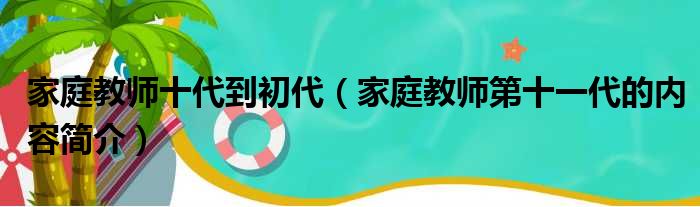 家庭教师十代到初代（家庭教师第十一代的内容简介）